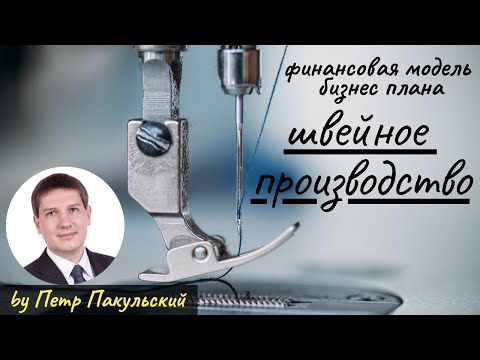 финансовая модель бизнес плана

швейное производство

by Петр Пакульский